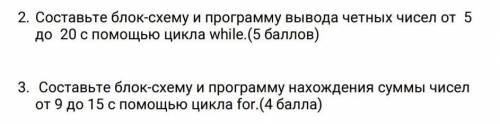 2. Составьте блок-схему и программу вывода четных чисел от 5 до 20 с помощью цикла while.(5 баллов)

3. Составьте блок-схему и программу нахождения суммы чисел от 9 до 15 с помощью цикла for.(4 балла)